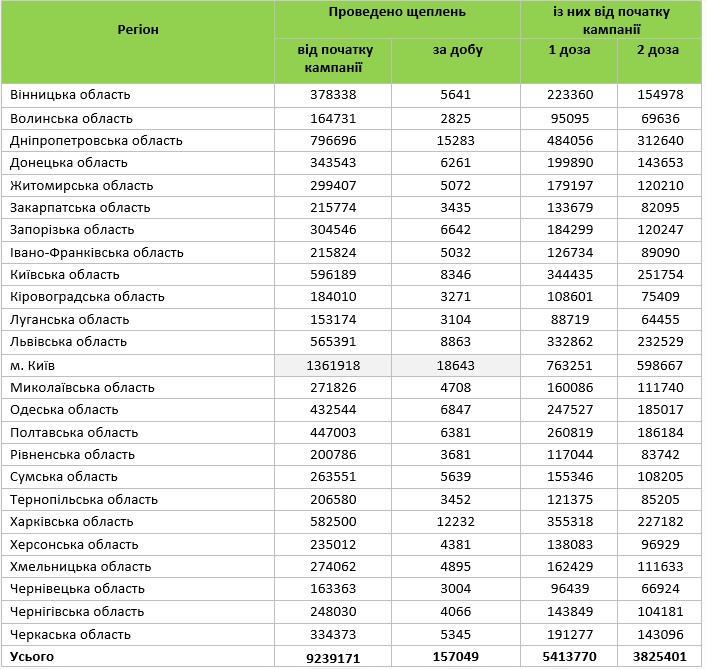 | Регіон | Проведено щеплень від початку кампанії | Проведено щеплень за добу | із них від початку кампанії 1 доза | із них від початку кампанії 2 доза |
|---|---|---|---|---|
| Вінницька область | 378338 | 5641 | 223360 | 154978 |
| Волинська область | 164731 | 2825 | 95095 | 69636 |
| Дніпропетровська область | 796696 | 15283 | 484056 | 312640 |
| Донецька область | 343543 | 6261 | 199890 | 143653 |
| Житомирська область | 299407 | 5072 | 179197 | 120210 |
| Закарпатська область | 215774 | 3435 | 133679 | 82095 |
| Запорізька область | 304546 | 6642 | 184299 | 120247 |
| Івано-Франківська область | 215824 | 5032 | 126734 | 89090 |
| Київська область | 596189 | 8346 | 344435 | 251754 |
| Кіровоградська область | 184010 | 3271 | 108601 | 75409 |
| Луганська область | 153174 | 3104 | 88719 | 64455 |
| Львівська область | 565391 | 8863 | 332862 | 232529 |
| м. Київ | 1361918 | 18643 | 763251 | 598667 |
| Миколаївська область | 271826 | 4708 | 160086 | 111740 |
| Одеська область | 432544 | 6847 | 247527 | 185017 |
| Полтавська область | 447003 | 6381 | 260819 | 186184 |
| Рівненська область | 200786 | 3681 | 117044 | 83742 |
| Сумська область | 263551 | 5639 | 155346 | 108205 |
| Тернопільська область | 206580 | 3452 | 121375 | 85205 |
| Харківська область | 582500 | 12232 | 355318 | 227182 |
| Херсонська область | 235012 | 4381 | 138083 | 96929 |
| Хмельницька область | 274062 | 4895 | 162429 | 111633 |
| Чернівецька область | 163363 | 3004 | 96439 | 66924 |
| Чернігівська область | 248030 | 4066 | 143849 | 104181 |
| Черкаська область | 334373 | 5345 | 191277 | 143096 |
| Усього | 9239171 | 157049 | 5413770 | 3825401 |